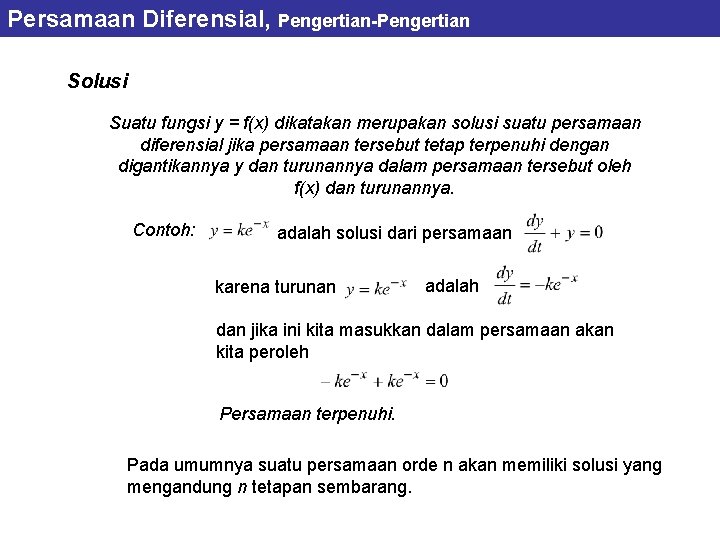 Persamaan Diferensial, Pengertian-Pengertian

Solusi

Suatu fungsi y = f(x) dikatakan merupakan solusi suatu persamaan diferensial jika persamaan tersebut tetap terpenuhi dengan digantikannya y dan turunannya dalam persamaan tersebut oleh f(x) dan turunannya.

Contoh: $y = ke^{-x}$ adalah solusi dari persamaan $\frac{dy}{dt} + y = 0$

karena turunan $y = ke^{-x}$ adalah $\frac{dy}{dt} = -ke^{-x}$

dan jika ini kita masukkan dalam persamaan akan kita peroleh

$-ke^{-x} + ke^{-x} = 0$

Persamaan terpenuhi.

Pada umumnya suatu persamaan orde n akan memiliki solusi yang mengandung n tetapan sembarang.